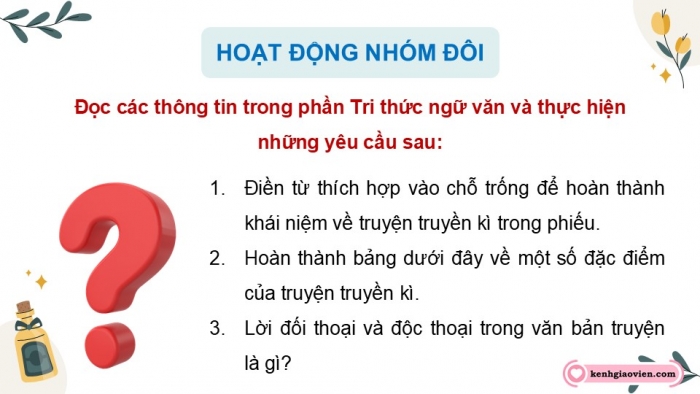 HOẠT ĐỘNG NHÓM ĐÔI

Đọc các thông tin trong phần Tri thức ngữ văn và thực hiện những yêu cầu sau:

1. Điền từ thích hợp vào chỗ trống để hoàn thành khái niệm về truyện truyền kì trong phiếu.
2. Hoàn thành bảng dưới đây về một số đặc điểm của truyện truyền kì.
3. Lời đối thoại và độc thoại trong văn bản truyện là gì?

kenhgiaovien.com